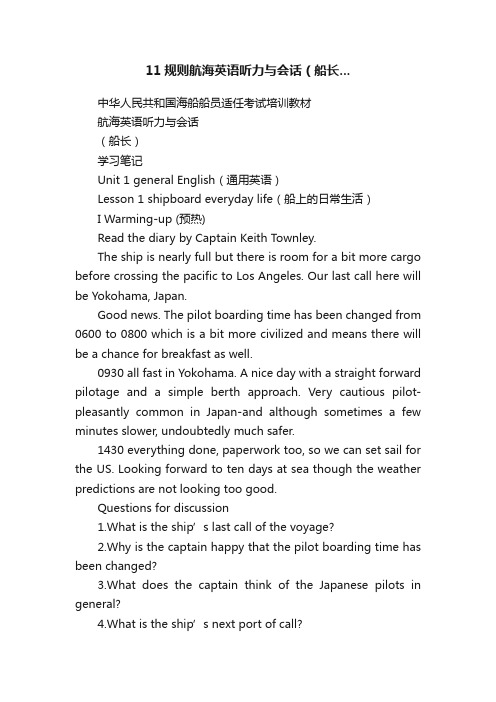 11 规则航海英语听力与会话（船长...

中华人民共和国海船船员适任考试培训教材

航海英语听力与会话

（船长）

学习笔记

Unit 1 general English（通用英语）

Lesson 1 shipboard everyday life（船上的日常生活）

I Warming-up (预热)

Read the diary by Captain Keith Townley.

The ship is nearly full but there is room for a bit more cargo before crossing the pacific to Los Angeles. Our last call here will be Yokohama, Japan.

Good news. The pilot boarding time has been changed from 0600 to 0800 which is a bit more civilized and means there will be a chance for breakfast as well.

0930 all fast in Yokohama. A nice day with a straight forward pilotage and a simple berth approach. Very cautious pilot-pleasantly common in Japan-and although sometimes a few minutes slower, undoubtedly much safer.

1430 everything done, paperwork too, so we can set sail for the US. Looking forward to ten days at sea though the weather predictions are not looking too good.

Questions for discussion

1.What is the ship’s last call of the voyage?

2.Why is the captain happy that the pilot boarding time has been changed?

3.What does the captain think of the Japanese pilots in general?

4.What is the ship’s next port of call?